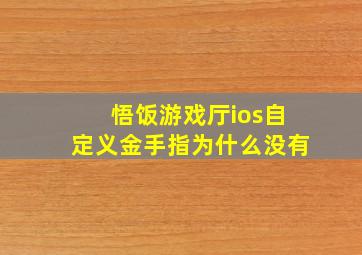 悟饭游戏厅ios自定义金手指为什么没有